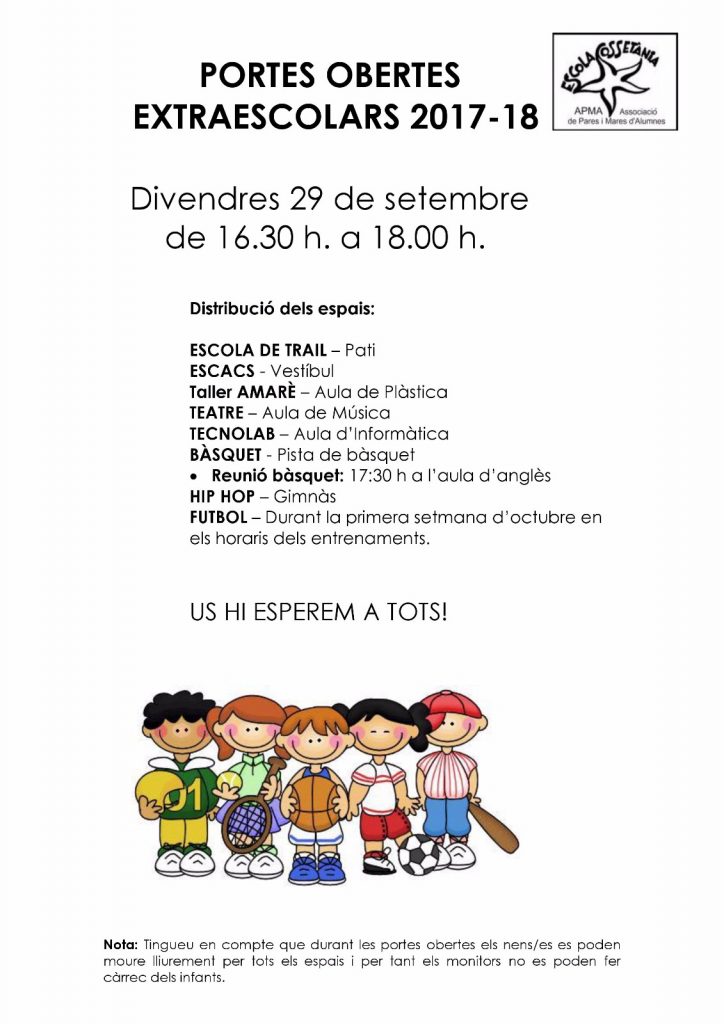 PORTES OBERTES
EXTRAESCOLARS 2017-18

ESCOLA COSSETÀNIA
APMA Associació de Pares i Mares d'Alumnes

Divendres 29 de setembre
de 16.30 h. a 18.00 h.

Distribució dels espais:

ESCOLA DE TRAIL – Pati
ESCACS - Vestíbul
Taller AMARÈ – Aula de Plàstica
TEATRE – Aula de Música
TECNOLAB – Aula d'Informàtica
BÀSQUET - Pista de bàsquet
• Reunió bàsquet: 17:30 h a l'aula d'anglès
HIP HOP – Gimnàs
FUTBOL – Durant la primera setmana d'octubre en els horaris dels entrenaments.

US HI ESPEREM A TOTS!

01

Nota: Tingueu en compte que durant les portes obertes els nens/es es poden moure lliurement per tots els espais i per tant els monitors no es poden fer càrrec dels infants.